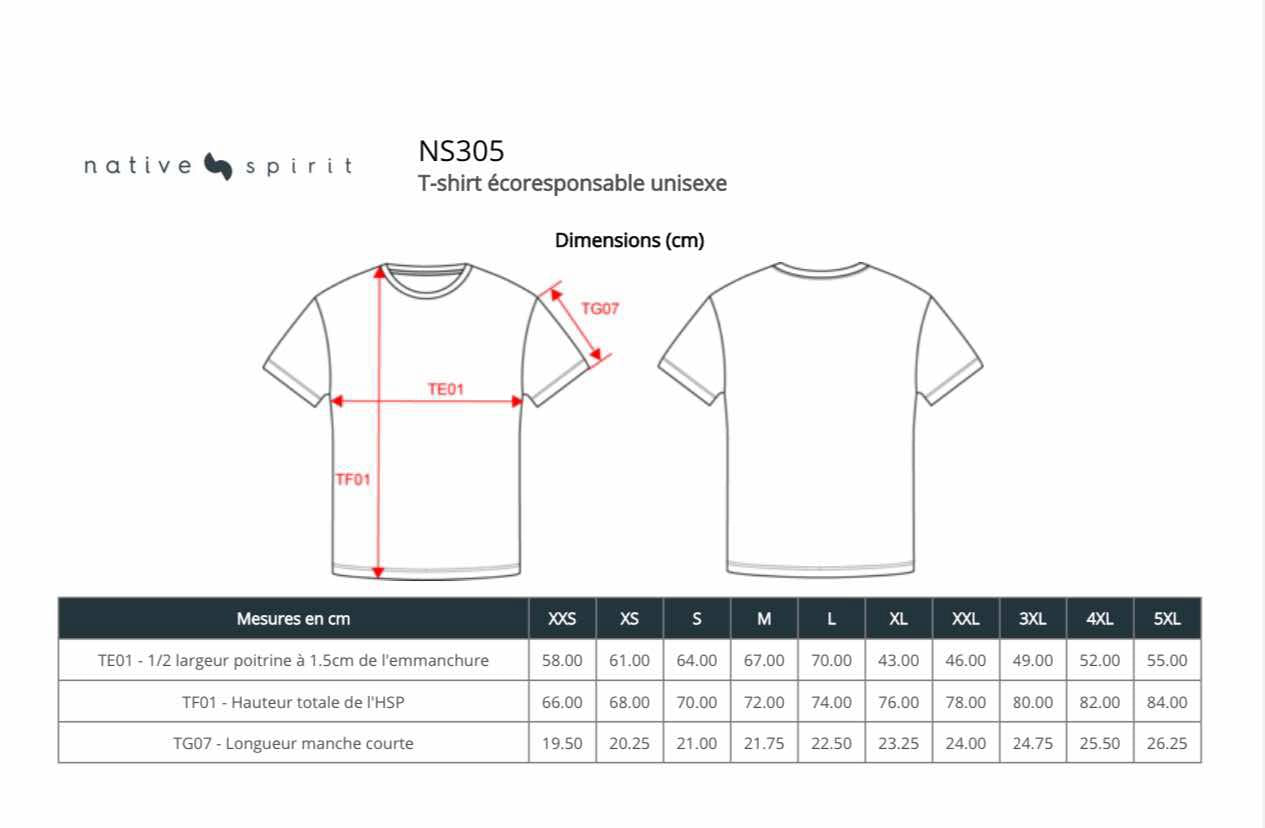 native spirit

NS305
T-shirt écoresponsable unisexe

Dimensions (cm)

TG07
TE01
TF01

| Mesures en cm | XXS | XS | S | M | L | XL | XXL | 3XL | 4XL | 5XL |
|---|---|---|---|---|---|---|---|---|---|---|
| TE01 - 1/2 largeur poitrine à 1.5cm de l'emmanchure | 58.00 | 61.00 | 64.00 | 67.00 | 70.00 | 43.00 | 46.00 | 49.00 | 52.00 | 55.00 |
| TF01 - Hauteur totale de l'HSP | 66.00 | 68.00 | 70.00 | 72.00 | 74.00 | 76.00 | 78.00 | 80.00 | 82.00 | 84.00 |
| TG07 - Longueur manche courte | 19.50 | 20.25 | 21.00 | 21.75 | 22.50 | 23.25 | 24.00 | 24.75 | 25.50 | 26.25 |